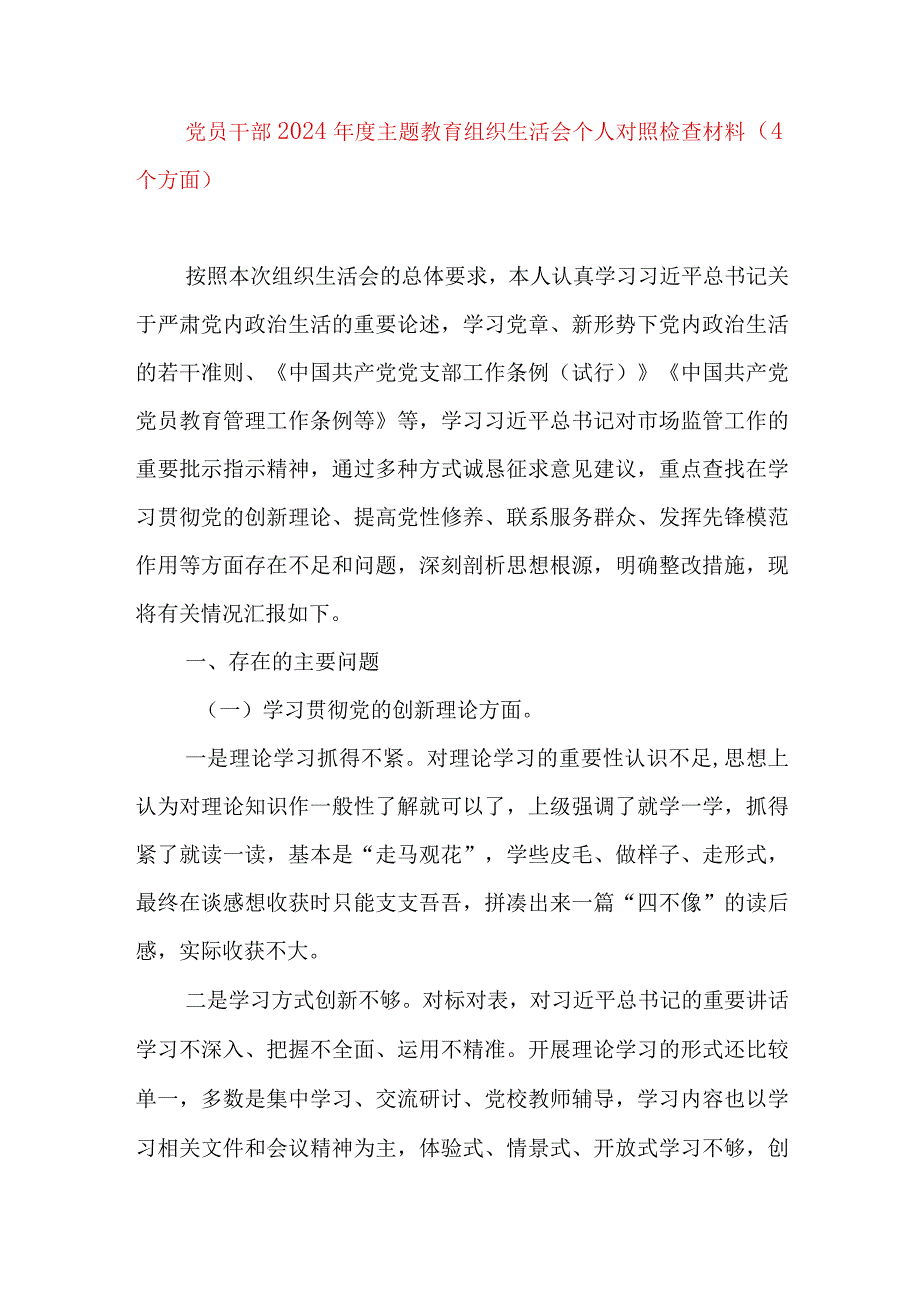 党员干部2024年度主题教育组织生活会个人对照检查材料（4个方面）

按照本次组织生活会的总体要求，本人认真学习习近平总书记关于严肃党内政治生活的重要论述，学习党章、新形势下党内政治生活的若干准则、《中国共产党党支部工作条例（试行）》《中国共产党党员教育管理工作条例等》等，学习习近平总书记对市场监管工作的重要批示指示精神，通过多种方式诚恳征求意见建议，重点查找在学习贯彻党的创新理论、提高党性修养、联系服务群众、发挥先锋模范作用等方面存在不足和问题，深刻剖析思想根源，明确整改措施，现将有关情况汇报如下。

一、存在的主要问题

（一）学习贯彻党的创新理论方面。

一是理论学习抓得不紧。对理论学习的重要性认识不足，思想上认为对理论知识作一般性了解就可以了，上级强调了就学一学，抓得紧了就读一读，基本是“走马观花”，学些皮毛、做样子、走形式，最终在谈感想收获时只能支支吾吾，拼凑出来一篇“四不像”的读后感，实际收获不大。

二是学习方式创新不够。对标对表，对习近平总书记的重要讲话学习不深入、把握不全面、运用不精准。开展理论学习的形式还比较单一，多数是集中学习、交流研讨、党校教师辅导，学习内容也以学习相关文件和会议精神为主，体验式、情景式、开放式学习不够，创